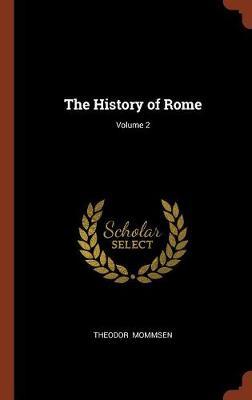 The History of Rome

Volume 2

Scholar
SELECT

THEODOR MOMMSEN